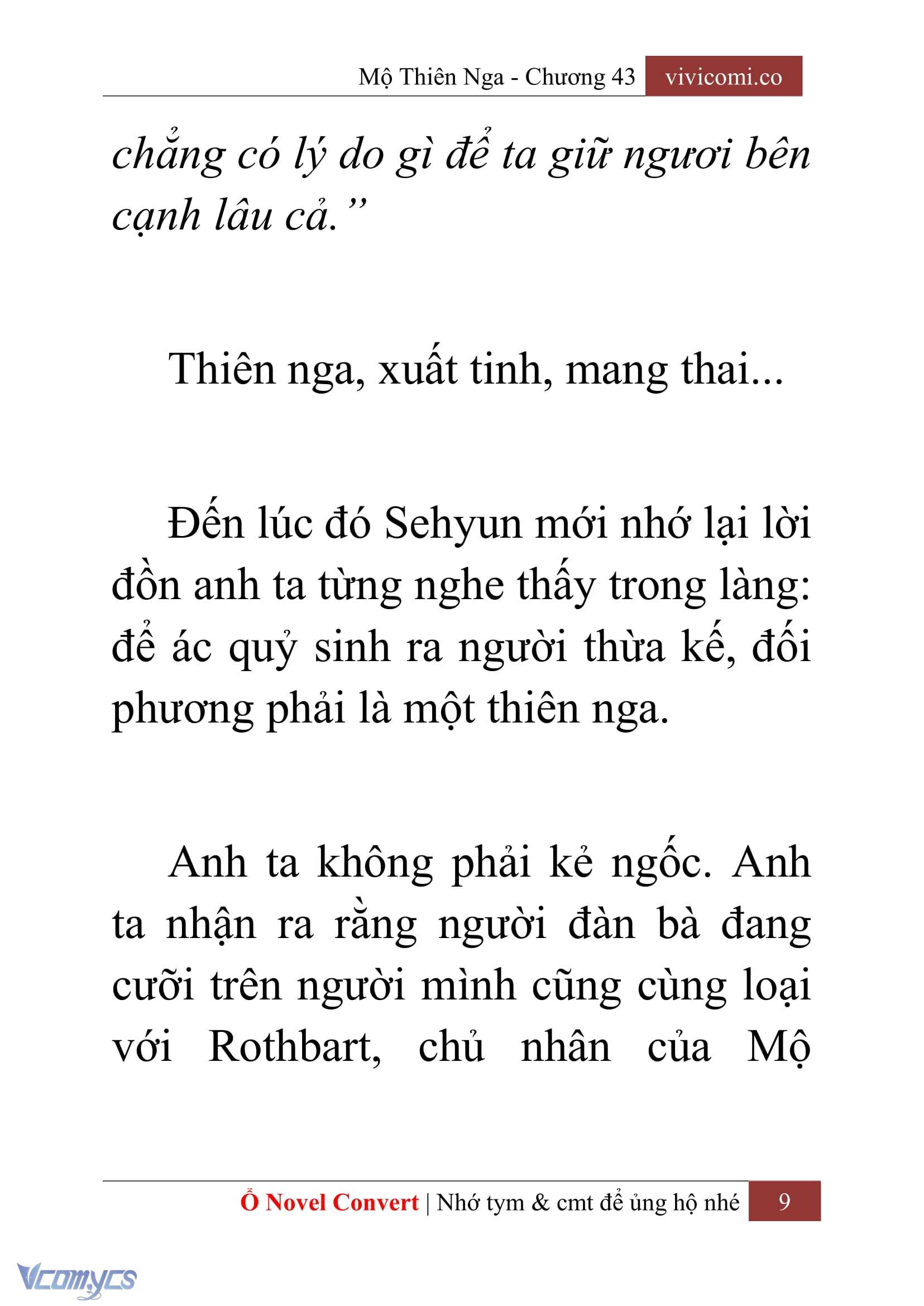 Mộ Thiên Nga - Chương 43 vivicomi.co

chẳng có lý do gì để ta giữ ngươi bên cạnh lâu cả.”

Thiên nga, xuất tinh, mang thai...

Đến lúc đó Sehyun mới nhớ lại lời đồn anh ta từng nghe thấy trong làng: để ác quỷ sinh ra người thừa kế, đối phương phải là một thiên nga.

Anh ta không phải kẻ ngốc. Anh ta nhận ra rằng người đàn bà đang cưỡi trên người mình cũng cùng loại với Rothbart, chủ nhân của Mộ

Ổ Novel Convert | Nhớ tym & cmt để ủng hộ nhé 9

Vcomycs